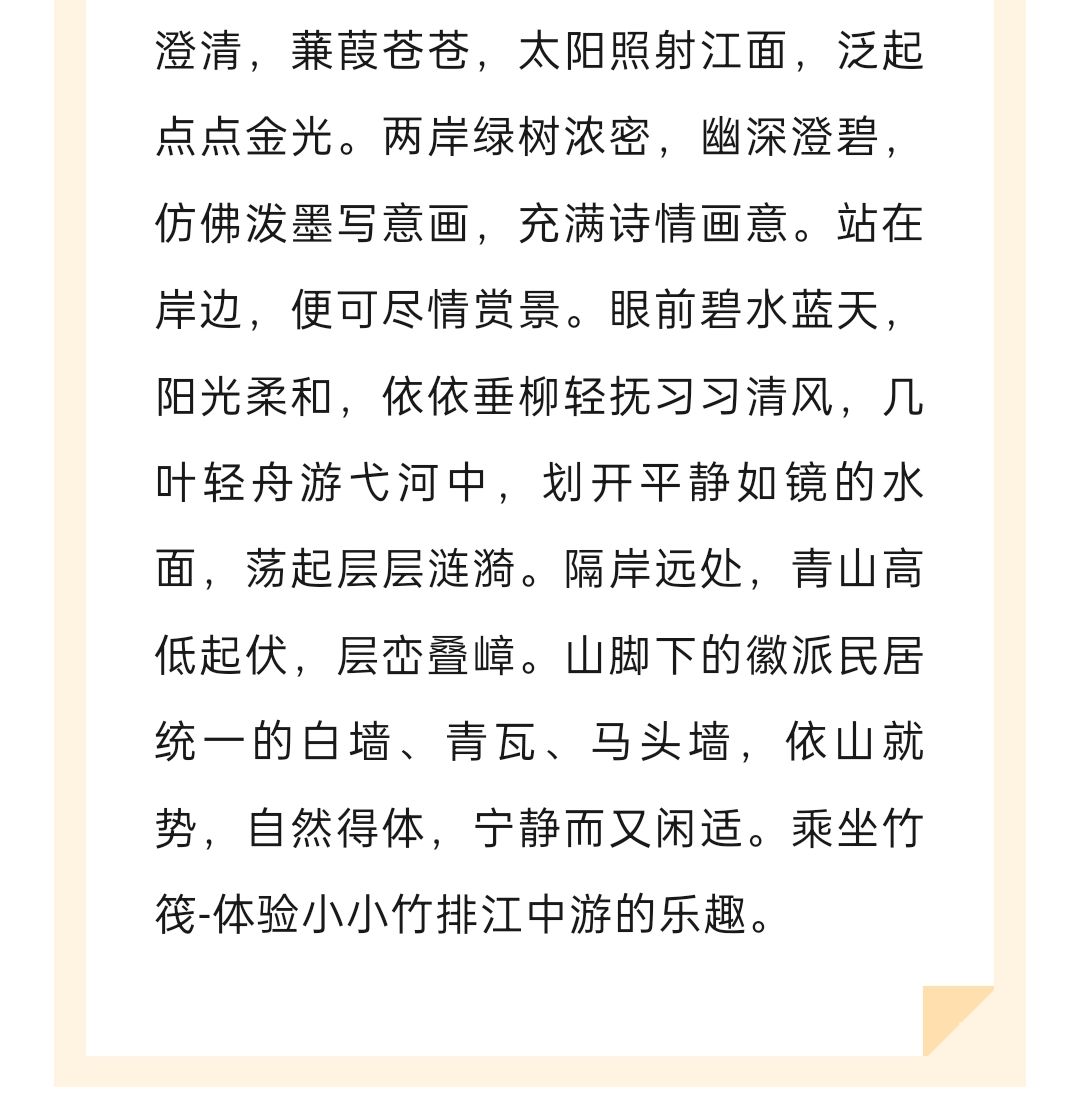 澄清，蒹葭苍苍，太阳照射江面，泛起点点金光。两岸绿树浓密，幽深澄碧，仿佛泼墨写意画，充满诗情画意。站在岸边，便可尽情赏景。眼前碧水蓝天，阳光柔和，依依垂柳轻抚习习清风，几叶轻舟游弋河中，划开平静如镜的水面，荡起层层涟漪。隔岸远处，青山高低起伏，层峦叠嶂。山脚下的徽派民居统一的白墙、青瓦、马头墙，依山就势，自然得体，宁静而又闲适。乘坐竹筏-体验小小竹排江中游的乐趣。